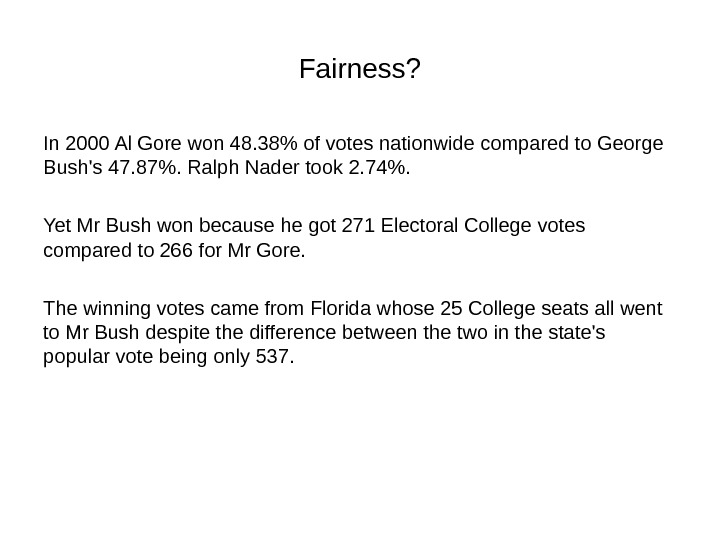 Fairness?

In 2000 Al Gore won 48.38% of votes nationwide compared to George Bush's 47.87%. Ralph Nader took 2.74%.

Yet Mr Bush won because he got 271 Electoral College votes compared to 266 for Mr Gore.

The winning votes came from Florida whose 25 College seats all went to Mr Bush despite the difference between the two in the state's popular vote being only 537.